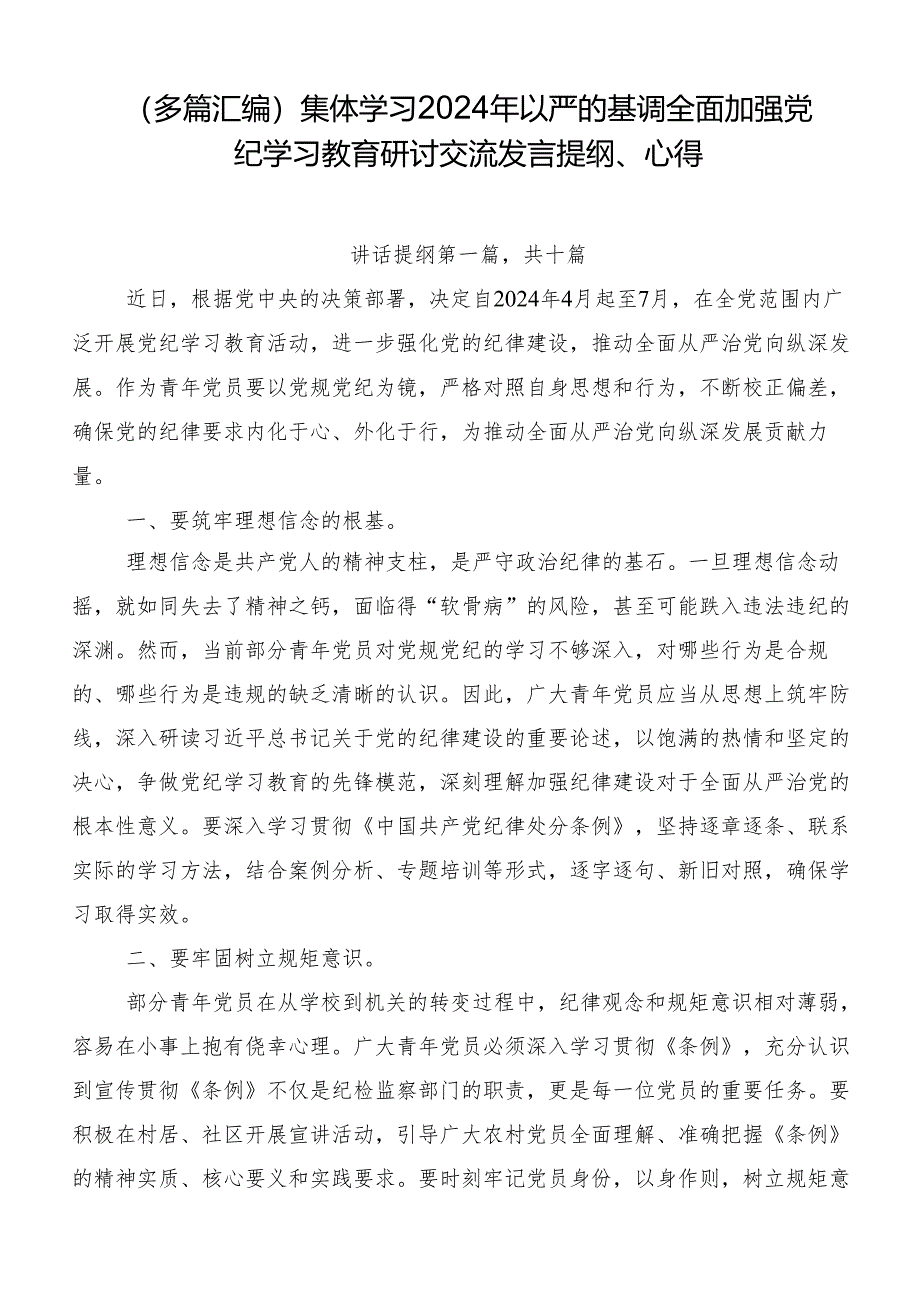 （多篇汇编）集体学习2024年以严的基调全面加强党纪学习教育研讨交流发言提纲、心得

讲话提纲第一篇，共十篇

近日，根据党中央的决策部署，决定自2024年4月起至7月，在全党范围内广泛开展党纪学习教育活动，进一步强化党的纪律建设，推动全面从严治党向纵深发展。作为青年党员要以党规党纪为镜，严格对照自身思想和行为，不断校正偏差，确保党的纪律要求内化于心、外化于行，为推动全面从严治党向纵深发展贡献力量。

一、要筑牢理想信念的根基。

理想信念是共产党人的精神支柱，是严守政治纪律的基石。一旦理想信念动摇，就如同失去了精神之钙，面临得“软骨病”的风险，甚至可能跌入违法违纪的深渊。然而，当前部分青年党员对党规党纪的学习不够深入，对哪些行为是合规的、哪些行为是违规的缺乏清晰的认识。因此，广大青年党员应当从思想上筑牢防线，深入研读习近平总书记关于党的纪律建设的重要论述，以饱满的热情和坚定的决心，争做党纪学习教育的先锋模范，深刻理解加强纪律建设对于全面从严治党的根本性意义。要深入学习贯彻《中国共产党纪律处分条例》，坚持逐章逐条、联系实际的学习方法，结合案例分析、专题培训等形式，逐字逐句、新旧对照，确保学习取得实效。

二、要牢固树立规矩意识。

部分青年党员在从学校到机关的转变过程中，纪律观念和规矩意识相对薄弱，容易在小事上抱有侥幸心理。广大青年党员必须深入学习贯彻《条例》，充分认识到宣传贯彻《条例》不仅是纪检监察部门的职责，更是每一位党员的重要任务。要积极在村居、社区开展宣讲活动，引导广大农村党员全面理解、准确把握《条例》的精神实质、核心要义和实践要求。要时刻牢记党员身份，以身作则，树立规矩意